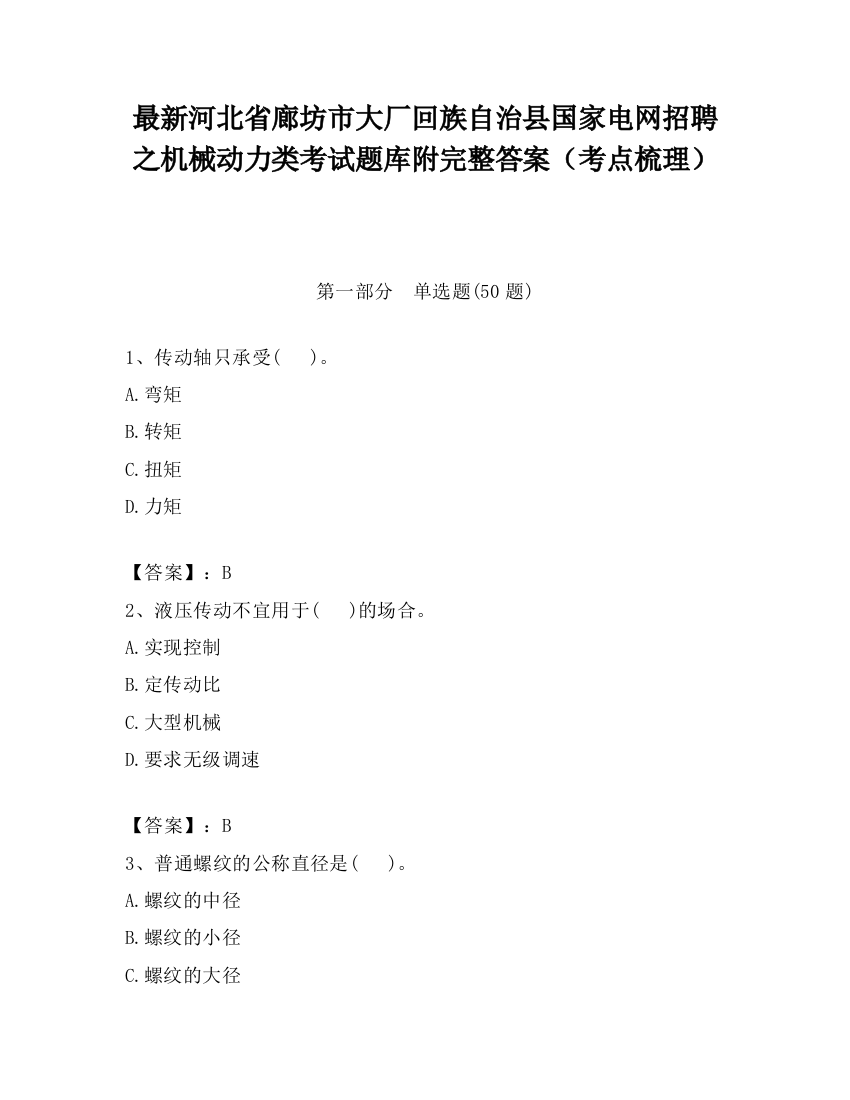 最新河北省廊坊市大厂回族自治县国家电网招聘之机械动力类考试题库附完整答案（考点梳理）

第一部分　单选题(50 题)

1、传动轴只承受(　　)。

A.弯矩

B.转矩

C.扭矩

D.力矩

【答案】：B

2、液压传动不宜用于(　　)的场合。

A.实现控制

B.定传动比

C.大型机械

D.要求无级调速

【答案】：B

3、普通螺纹的公称直径是(　　)。

A.螺纹的中径

B.螺纹的小径

C.螺纹的大径